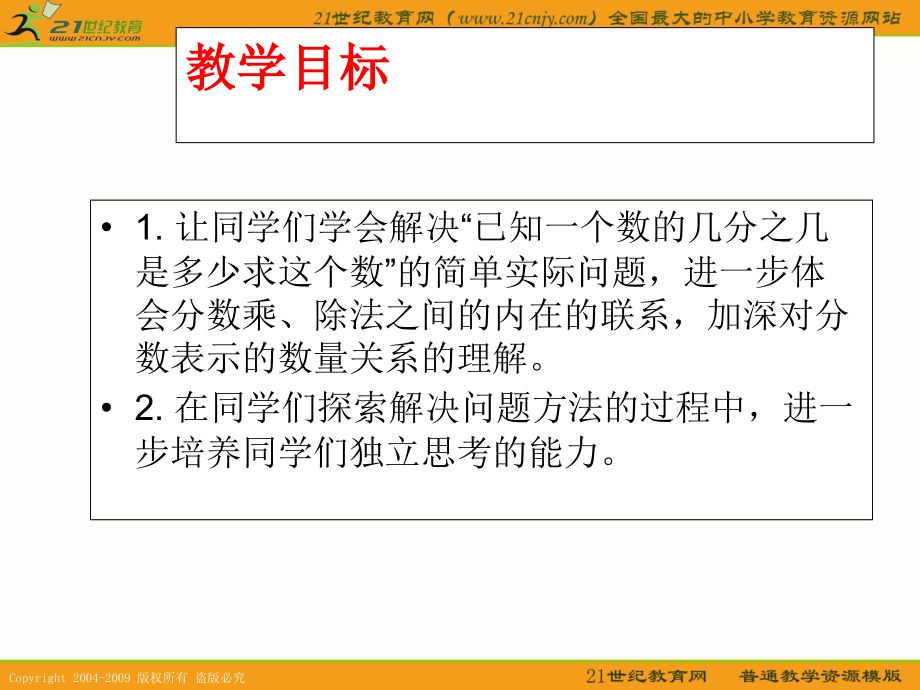 21世纪教育
www.21cnjy.com

21世纪教育网（www.21cnjy.com）全国最大的中小学教育资源网站

教学目标

• 1.让同学们学会解决“已知一个数的几分之几是多少求这个数”的简单实际问题，进一步体会分数乘、除法之间的内在的联系，加深对分数表示的数量关系的理解。
• 2.在同学们探索解决问题方法的过程中，进一步培养同学们独立思考的能力。

Copyright 2004-2009 版权所有 盗版必究

21世纪教育网 普通教学资源模版